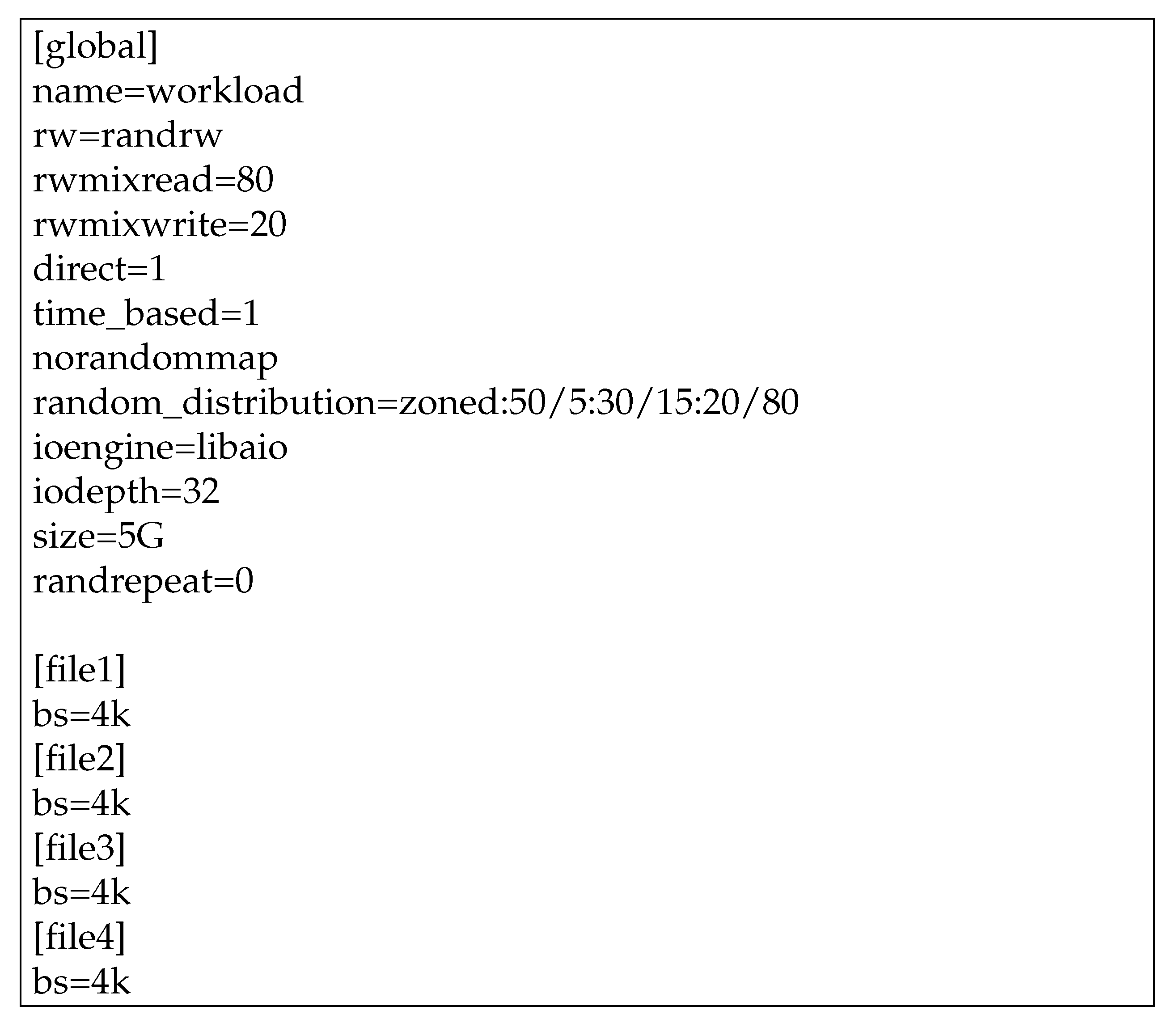 [global]
name=workload
rw=randrw
rwmixread=80
rwmixwrite=20
direct=1
time_based=1
norandommap
random_distribution=zoned:50/5:30/15:20/80
ioengine=libaio
iodepth=32
size=5G
randrepeat=0

[file1]
bs=4k
[file2]
bs=4k
[file3]
bs=4k
[file4]
bs=4k